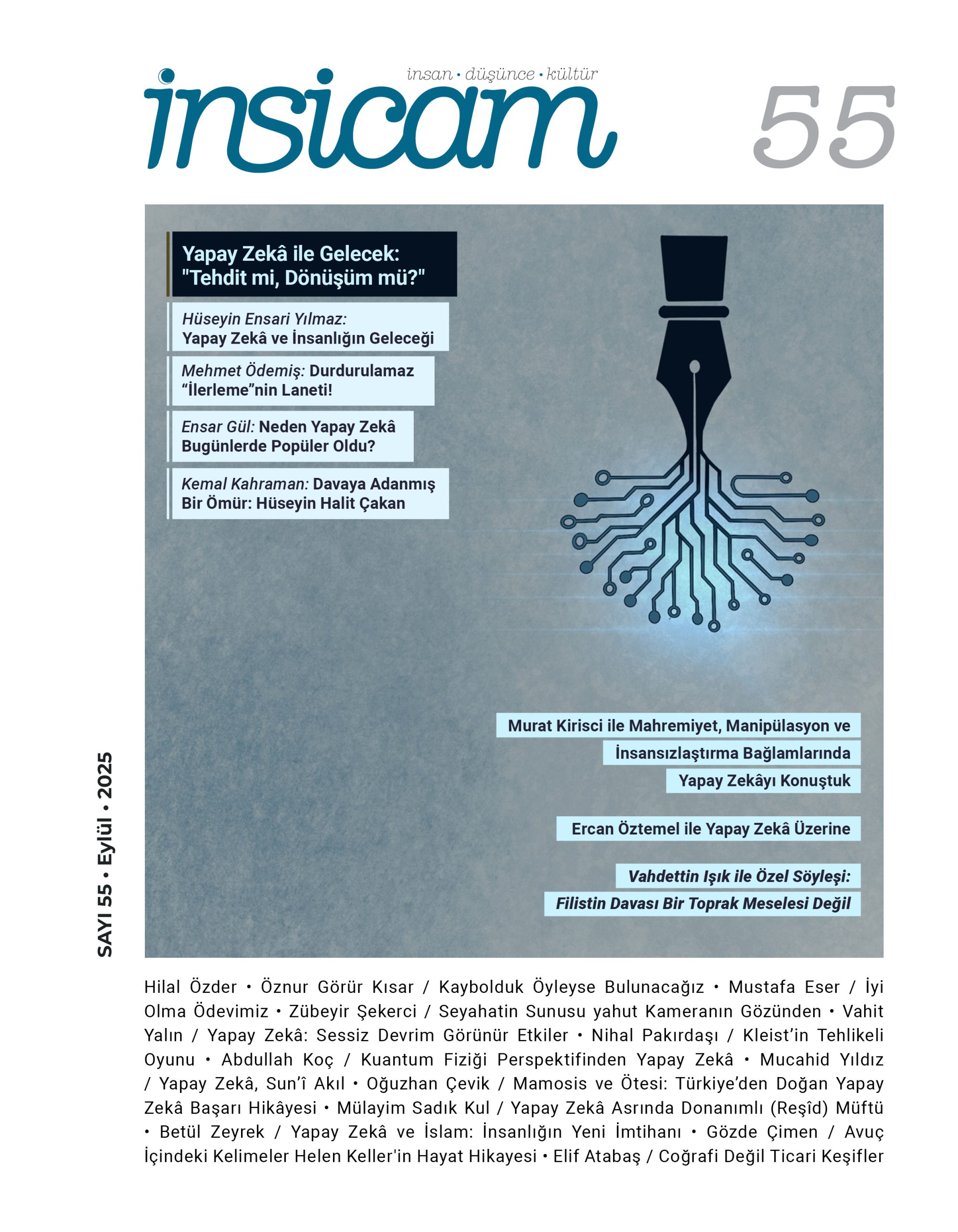 insan • düşünce • kültür

insicam

55

Yapay Zekâ ile Gelecek: "Tehdit mi, Dönüşüm mü?"

Hüseyin Ensari Yılmaz: Yapay Zekâ ve İnsanlığın Geleceği

Mehmet Ödemiş: Durdurulamaz "İlerleme"nin Laneti!

Ensar Gül: Neden Yapay Zekâ Bugünlerde Popüler Oldu?

Kemal Kahraman: Davaya Adanmış Bir Ömür: Hüseyin Halit Çakan

Murat Kirisci ile Mahremiyet, Manipülasyon ve İnsansızlaştırma Bağlamlarında Yapay Zekâyı Konuştuk

Ercan Öztemel ile Yapay Zekâ Üzerine

Vahdettin Işık ile Özel Söyleşi: Filistin Davası Bir Toprak Meselesi Değil

SAYI 55 • Eylül • 2025

Hilal Özder • Öznur Görür Kısar / Kaybolduk Öyleyse Bulunacağız • Mustafa Eser / İyi Olma Ödevimiz • Zübeyir Şekerci / Seyahatin Sunusu yahut Kameranın Gözünden • Vahit Yalın / Yapay Zekâ: Sessiz Devrim Görünür Etkiler • Nihal Pakırdaşı / Kleist'in Tehlikeli Oyunu • Abdullah Koç / Kuantum Fiziği Perspektifinden Yapay Zekâ • Mucahid Yıldız / Yapay Zekâ, Sun'î Akıl • Oğuzhan Çevik / Mamosis ve Ötesi: Türkiye'den Doğan Yapay Zekâ Başarı Hikâyesi • Mülayim Sadık Kul / Yapay Zekâ Asrında Donanımlı (Reşîd) Müftü • Betül Zeyrek / Yapay Zekâ ve İslam: İnsanlığın Yeni İmtihanı • Gözde Çimen / Avuç İçindeki Kelimeler Helen Keller'in Hayat Hikayesi • Elif Atabaş / Coğrafi Değil Ticari Keşifler